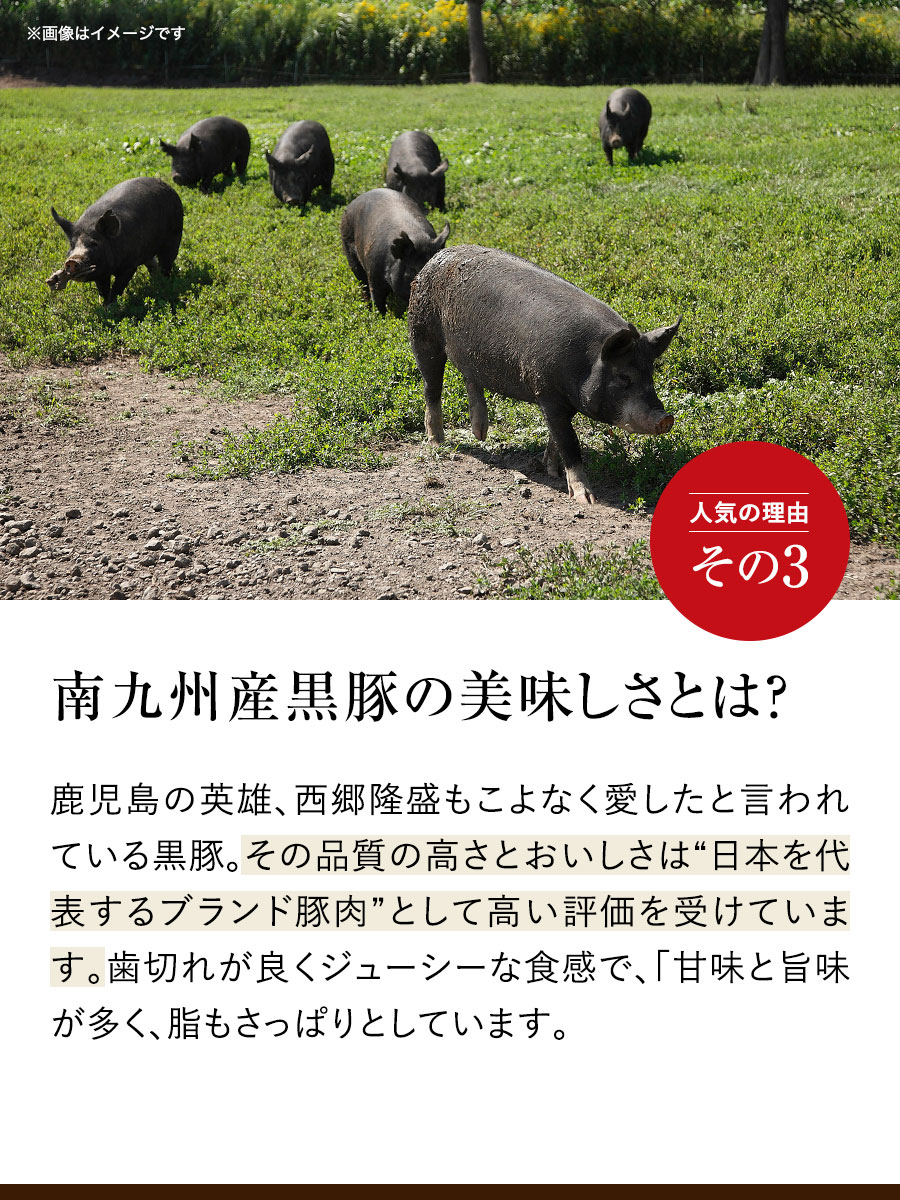 ※画像はイメージです

人気の理由
その3

南九州産黒豚の美味しさとは?

鹿児島の英雄、西郷隆盛もこよなく愛したと言われている黒豚。その品質の高さとおいしさは“日本を代表するブランド豚肉”として高い評価を受けています。歯切れが良くジューシーな食感で、「甘味と旨味が多く、脂もさっぱりとしています。